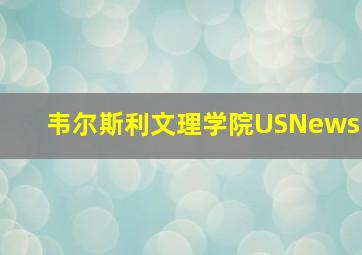 韦尔斯利文理学院USNews